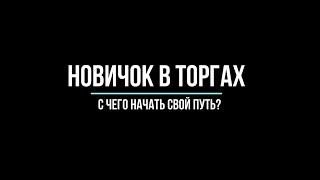 НОВИЧОК В ТОРГАХ

С ЧЕГО НАЧАТЬ СВОЙ ПУТЬ?